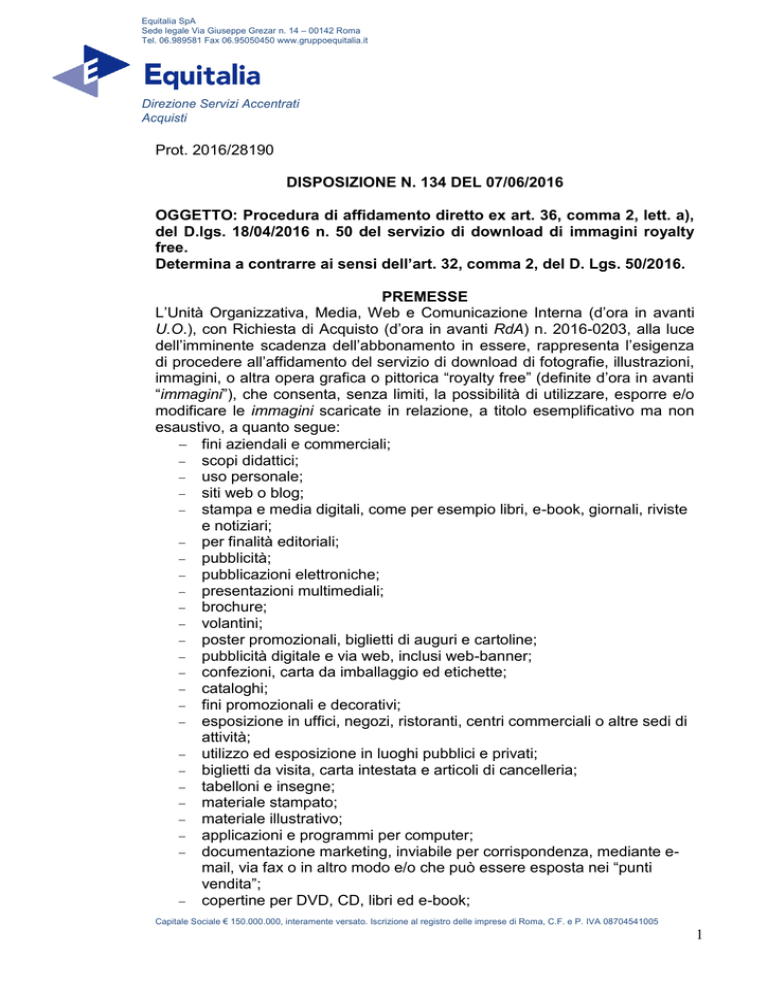 Equitalia SpA
Sede legale Via Giuseppe Grezar n. 14 – 00142 Roma
Tel. 06.989581 Fax 06.95050450 www.gruppoequitalia.it

Equitalia

Direzione Servizi Accentrati
Acquisti

Prot. 2016/28190

DISPOSIZIONE N. 134 DEL 07/06/2016

OGGETTO: Procedura di affidamento diretto ex art. 36, comma 2, lett. a), del D.lgs. 18/04/2016 n. 50 del servizio di download di immagini royalty free.
Determina a contrarre ai sensi dell'art. 32, comma 2, del D. Lgs. 50/2016.

PREMESSE

L'Unità Organizzativa, Media, Web e Comunicazione Interna (d'ora in avanti U.O.), con Richiesta di Acquisto (d'ora in avanti RdA) n. 2016-0203, alla luce dell'imminente scadenza dell'abbonamento in essere, rappresenta l'esigenza di procedere all'affidamento del servizio di download di fotografie, illustrazioni, immagini, o altra opera grafica o pittorica "royalty free" (definite d'ora in avanti "immagini"), che consenta, senza limiti, la possibilità di utilizzare, esporre e/o modificare le immagini scaricate in relazione, a titolo esemplificativo ma non esaustivo, a quanto segue:
– fini aziendali e commerciali;
– scopi didattici;
– uso personale;
– siti web o blog;
– stampa e media digitali, come per esempio libri, e-book, giornali, riviste e notiziari;
– per finalità editoriali;
– pubblicità;
– pubblicazioni elettroniche;
– presentazioni multimediali;
– brochure;
– volantini;
– poster promozionali, biglietti di auguri e cartoline;
– pubblicità digitale e via web, inclusi web-banner;
– confezioni, carta da imballaggio ed etichette;
– cataloghi;
– fini promozionali e decorativi;
– esposizione in uffici, negozi, ristoranti, centri commerciali o altre sedi di attività;
– utilizzo ed esposizione in luoghi pubblici e privati;
– biglietti da visita, carta intestata e articoli di cancelleria;
– tabelloni e insegne;
– materiale stampato;
– materiale illustrativo;
– applicazioni e programmi per computer;
– documentazione marketing, inviabile per corrispondenza, mediante e-mail, via fax o in altro modo e/o che può essere esposta nei "punti vendita";
– copertine per DVD, CD, libri ed e-book;

Capitale Sociale € 150.000.000, interamente versato. Iscrizione al registro delle imprese di Roma, C.F. e P. IVA 08704541005

1